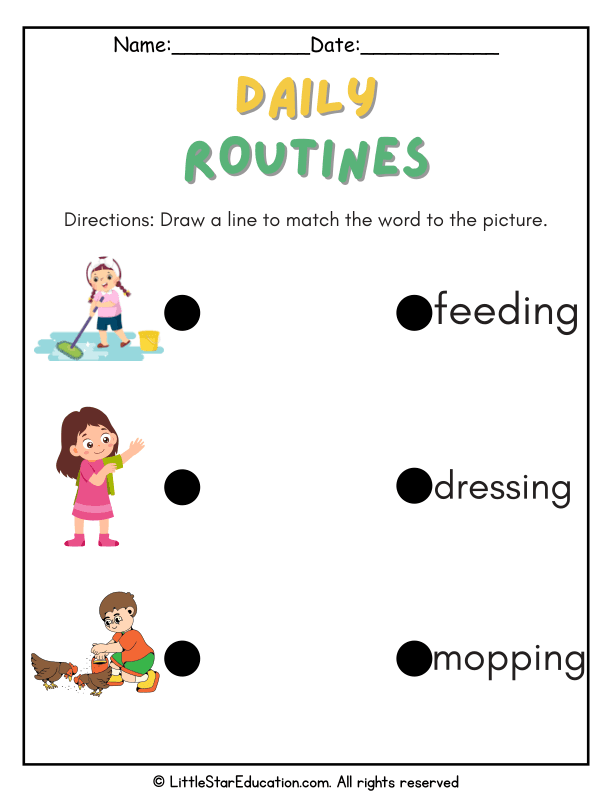 Name:____________Date:____________

DAILY ROUTINES

Directions: Draw a line to match the word to the picture.

feeding

dressing

mopping

© LittleStarEducation.com. All rights reserved